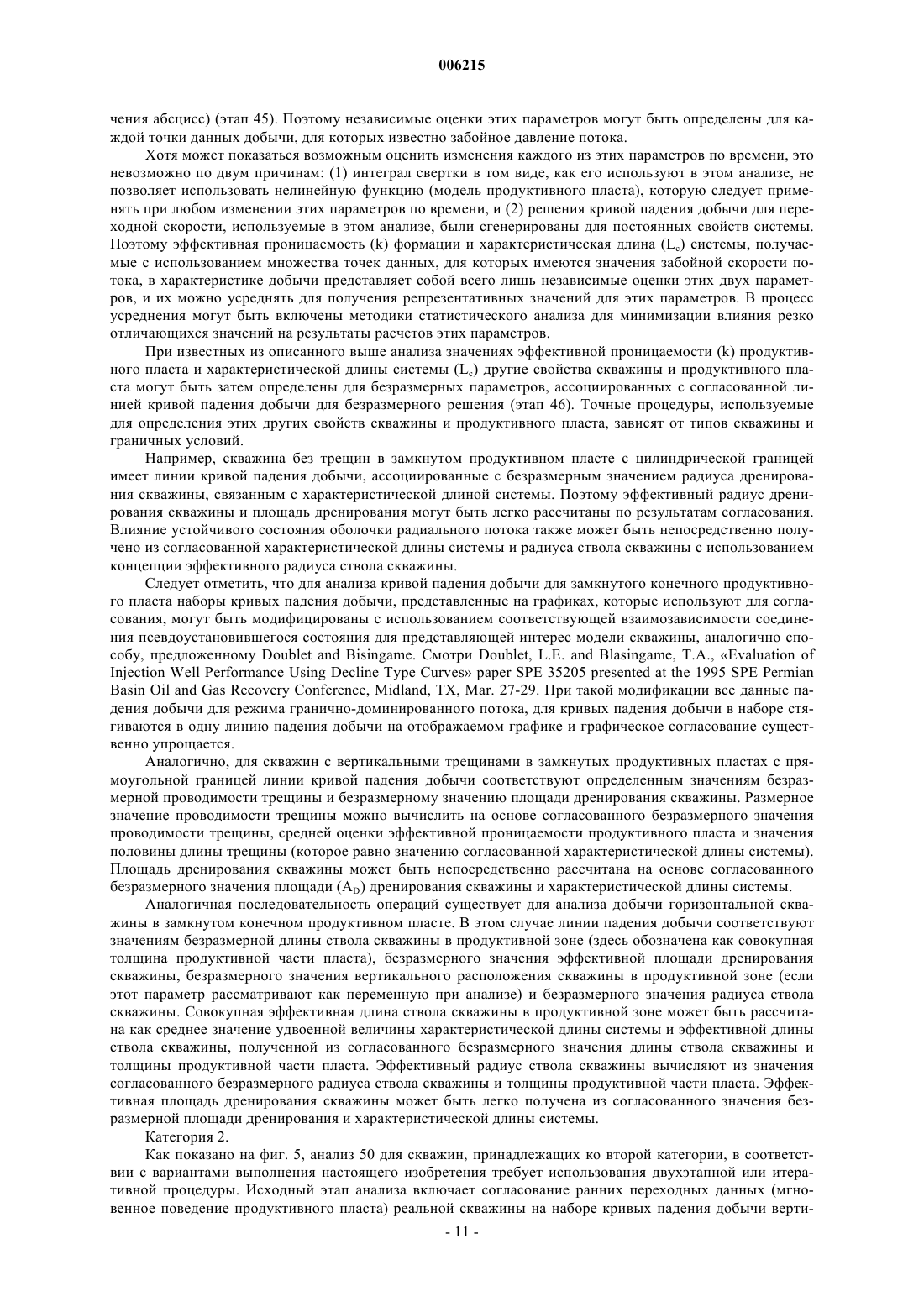 006215

чения абсцисс) (этап 45). Поэтому независимые оценки этих параметров могут быть определены для каждой точки данных добычи, для которых известно забойное давление потока.

Хотя может показаться возможным оценить изменения каждого из этих параметров по времени, это невозможно по двум причинам: (1) интеграл свертки в том виде, как его используют в этом анализе, не позволяет использовать нелинейную функцию (модель продуктивного пласта), которую следует применять при любом изменении этих параметров по времени, и (2) решения кривой падения добычи для переходной скорости, используемые в этом анализе, были сгенерированы для постоянных свойств системы. Поэтому эффективная проницаемость (k) формации и характеристическая длина ($L_c$) системы, получаемые с использованием множества точек данных, для которых имеются значения забойной скорости потока, в характеристике добычи представляет собой всего лишь независимые оценки этих двух параметров, и их можно усреднять для получения репрезентативных значений для этих параметров. В процесс усреднения могут быть включены методики статистического анализа для минимизации влияния резко отличающихся значений на результаты расчетов этих параметров.

При известных из описанного выше анализа значениях эффективной проницаемости (k) продуктивного пласта и характеристической длины системы ($L_c$) другие свойства скважины и продуктивного пласта могут быть затем определены для безразмерных параметров, ассоциированных с согласованной линией кривой падения добычи для безразмерного решения (этап 46). Точные процедуры, используемые для определения этих других свойств скважины и продуктивного пласта, зависят от типов скважины и граничных условий.

Например, скважина без трещин в замкнутом продуктивном пласте с цилиндрической границей имеет линии кривой падения добычи, ассоциированные с безразмерным значением радиуса дренирования скважины, связанным с характеристической длиной системы. Поэтому эффективный радиус дренирования скважины и площадь дренирования могут быть легко рассчитаны по результатам согласования. Влияние устойчивого состояния оболочки радиального потока также может быть непосредственно получено из согласованной характеристической длины системы и радиуса ствола скважины с использованием концепции эффективного радиуса ствола скважины.

Следует отметить, что для анализа кривой падения добычи для замкнутого конечного продуктивного пласта наборы кривых падения добычи, представленные на графиках, которые используют для согласования, могут быть модифицированы с использованием соответствующей взаимозависимости соединения псевдоустановившегося состояния для представляющей интерес модели скважины, аналогично способу, предложенному Doublet and Bisingame. Смотри Doublet, L.E. and Blasingame, T.A., «Evaluation of Injection Well Performance Using Decline Type Curves» paper SPE 35205 presented at the 1995 SPE Permian Basin Oil and Gas Recovery Conference, Midland, TX, Mar. 27-29. При такой модификации все данные падения добычи для режима гранично-доминированного потока, для кривых падения добычи в наборе стягиваются в одну линию падения добычи на отображаемом графике и графическое согласование существенно упрощается.

Аналогично, для скважин с вертикальными трещинами в замкнутых продуктивных пластах с прямоугольной границей линии кривой падения добычи соответствуют определенным значениям безразмерной проводимости трещины и безразмерному значению площади дренирования скважины. Размерное значение проводимости трещины можно вычислить на основе согласованного безразмерного значения проводимости трещины, средней оценки эффективной проницаемости продуктивного пласта и значения половины длины трещины (которое равно значению согласованной характеристической длины системы). Площадь дренирования скважины может быть непосредственно рассчитана на основе согласованного безразмерного значения площади ($A_D$) дренирования скважины и характеристической длины системы.

Аналогичная последовательность операций существует для анализа добычи горизонтальной скважины в замкнутом конечном продуктивном пласте. В этом случае линии падения добычи соответствуют значениям безразмерной длины ствола скважины в продуктивной зоне (здесь обозначена как совокупная толщина продуктивной части пласта), безразмерного значения эффективной площади дренирования скважины, безразмерного значения вертикального расположения скважины в продуктивной зоне (если этот параметр рассматривают как переменную при анализе) и безразмерного значения радиуса ствола скважины. Совокупная эффективная длина ствола скважины в продуктивной зоне может быть рассчитана как среднее значение удвоенной величины характеристической длины системы и эффективной длины ствола скважины, полученной из согласованного безразмерного значения длины ствола скважины и толщины продуктивной части пласта. Эффективный радиус ствола скважины вычисляют из значения согласованного безразмерного радиуса ствола скважины и толщины продуктивной части пласта. Эффективная площадь дренирования скважины может быть легко получена из согласованного значения безразмерной площади дренирования и характеристической длины системы.

Категория 2.

Как показано на фиг. 5, анализ 50 для скважин, принадлежащих ко второй категории, в соответствии с вариантами выполнения настоящего изобретения требует использования двухэтапной или итеративной процедуры. Исходный этап анализа включает согласование ранних переходных данных (мгновенное поведение продуктивного пласта) реальной скважины на наборе кривых падения добычи верти-

- 11 -